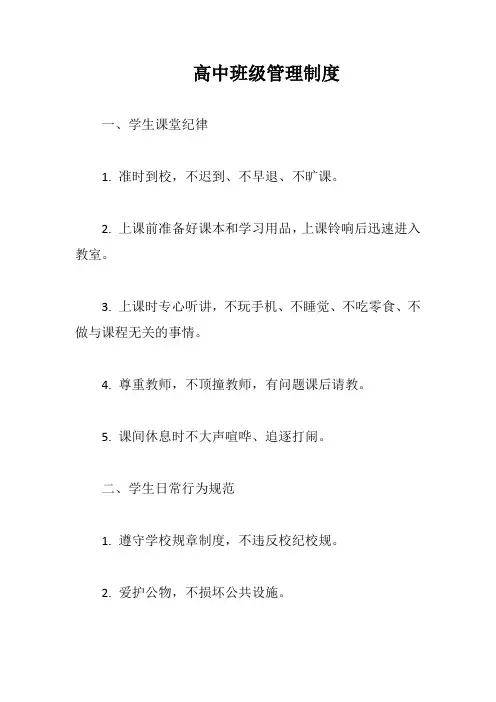 高中班级管理制度

一、学生课堂纪律

1. 准时到校，不迟到、不早退、不旷课。

2. 上课前准备好课本和学习用品，上课铃响后迅速进入教室。

3. 上课时专心听讲，不玩手机、不睡觉、不吃零食、不做与课程无关的事情。

4. 尊重教师，不顶撞教师，有问题课后请教。

5. 课间休息时不大声喧哗、追逐打闹。

二、学生日常行为规范

1. 遵守学校规章制度，不违反校纪校规。

2. 爱护公物，不损坏公共设施。